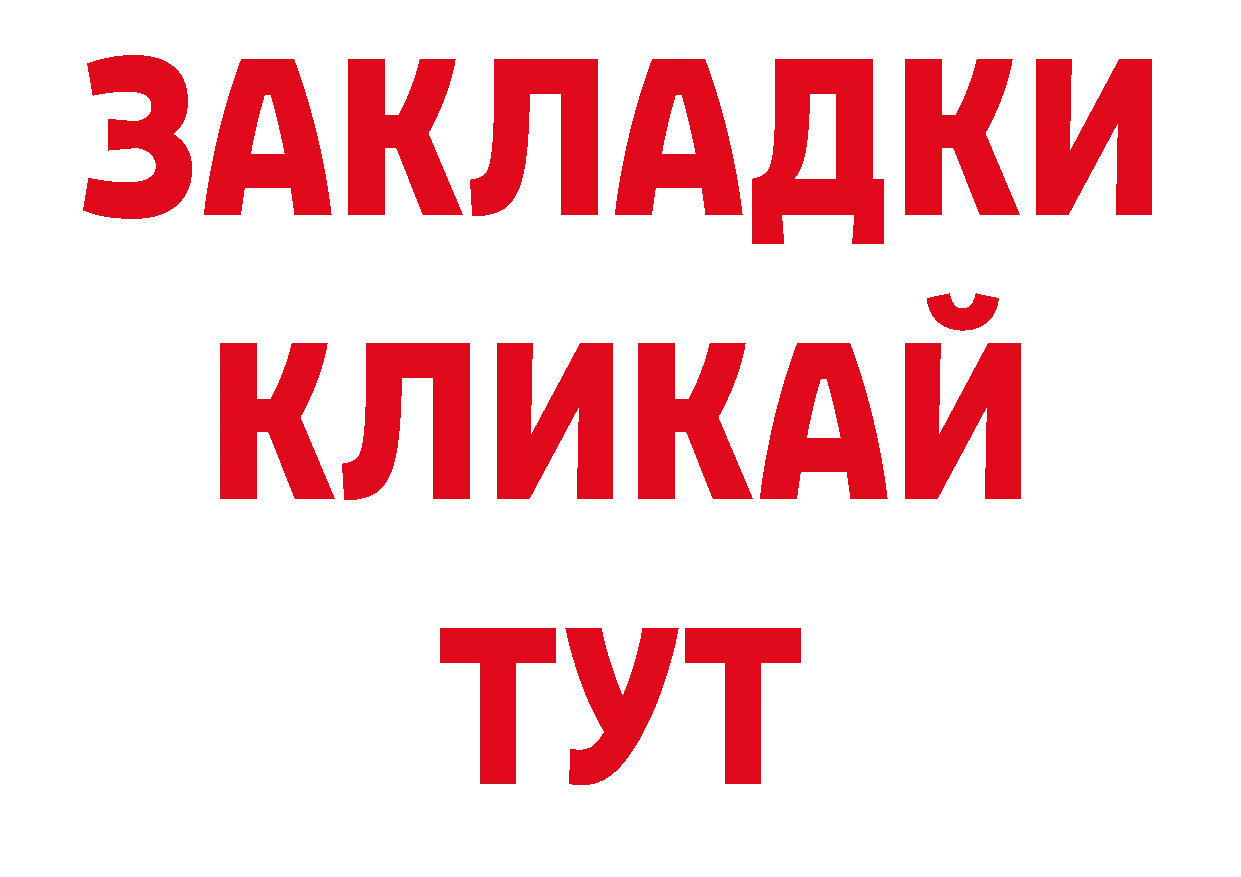 ЗАКЛАДКИ
КЛИКАЙ
ТУТ